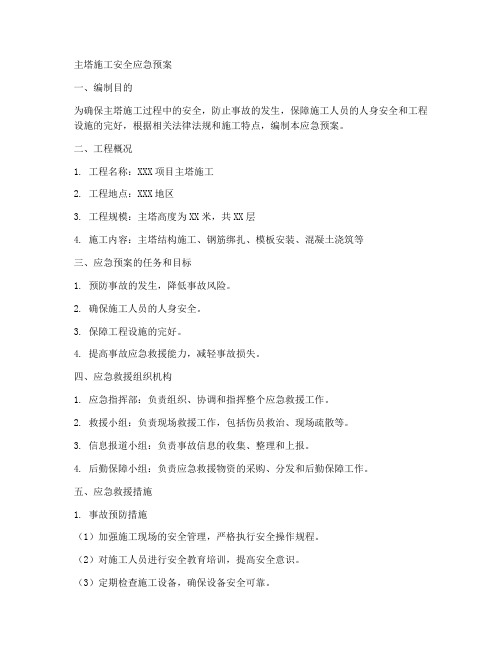 主塔施工安全应急预案

一、编制目的

为确保主塔施工过程中的安全，防止事故的发生，保障施工人员的人身安全和工程设施的完好，根据相关法律法规和施工特点，编制本应急预案。

二、工程概况

1. 工程名称：XXX 项目主塔施工

2. 工程地点：XXX 地区

3. 工程规模：主塔高度为 XX 米，共 XX 层

4. 施工内容：主塔结构施工、钢筋绑扎、模板安装、混凝土浇筑等

三、应急预案的任务和目标

1. 预防事故的发生，降低事故风险。

2. 确保施工人员的人身安全。

3. 保障工程设施的完好。

4. 提高事故应急救援能力，减轻事故损失。

四、应急救援组织机构

1. 应急指挥部：负责组织、协调和指挥整个应急救援工作。

2. 救援小组：负责现场救援工作，包括伤员救治、现场疏散等。

3. 信息报道小组：负责事故信息的收集、整理和上报。

4. 后勤保障小组：负责应急救援物资的采购、分发和后勤保障工作。

五、应急救援措施

1. 事故预防措施

（1）加强施工现场的安全管理，严格执行安全操作规程。

（2）对施工人员进行安全教育培训，提高安全意识。

（3）定期检查施工设备，确保设备安全可靠。